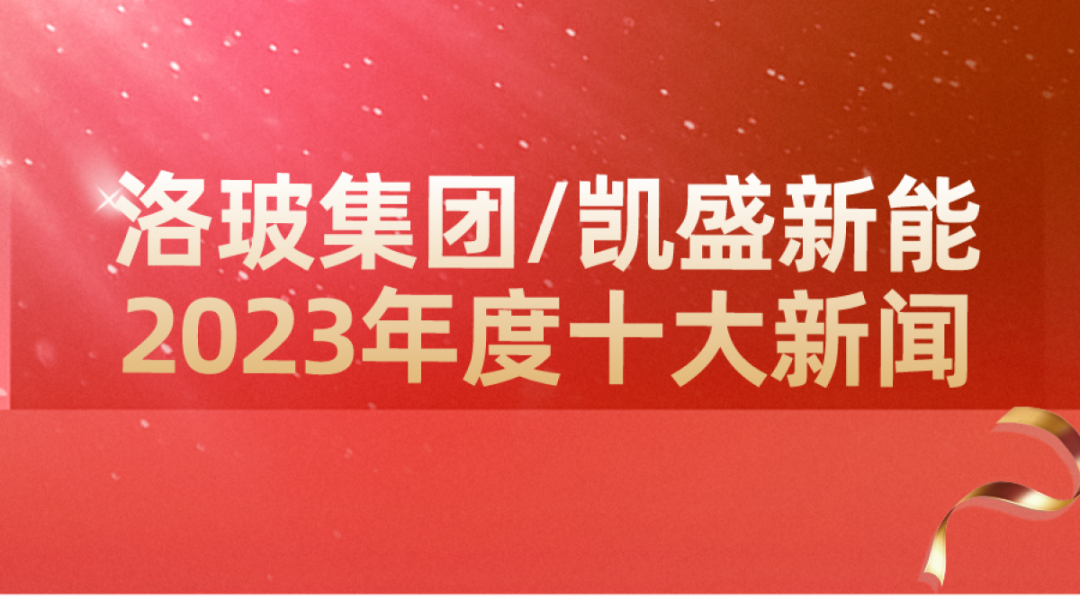 洛玻集团/凯盛新能
2023年度十大新闻